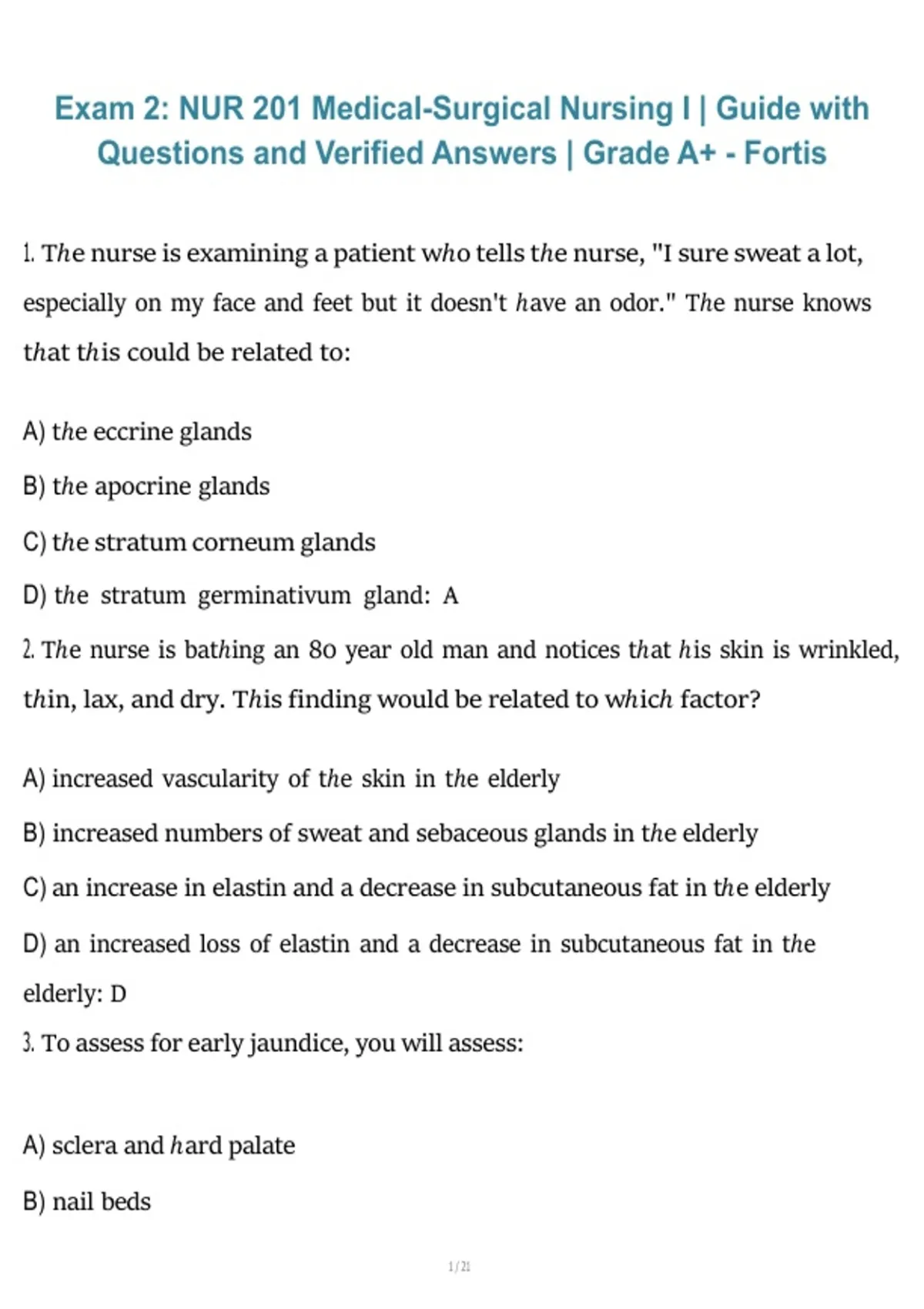 Exam 2: NUR 201 Medical-Surgical Nursing I | Guide with Questions and Verified Answers | Grade A+ - Fortis

1. The nurse is examining a patient who tells the nurse, "I sure sweat a lot, especially on my face and feet but it doesn't have an odor." The nurse knows that this could be related to:

A) the eccrine glands

B) the apocrine glands

C) the stratum corneum glands

D) the stratum germinativum gland: A

2. The nurse is bathing an 80 year old man and notices that his skin is wrinkled, thin, lax, and dry. This finding would be related to which factor?

A) increased vascularity of the skin in the elderly

B) increased numbers of sweat and sebaceous glands in the elderly

C) an increase in elastin and a decrease in subcutaneous fat in the elderly

D) an increased loss of elastin and a decrease in subcutaneous fat in the elderly: D

3. To assess for early jaundice, you will assess:

A) sclera and hard palate

B) nail beds

1 / 21